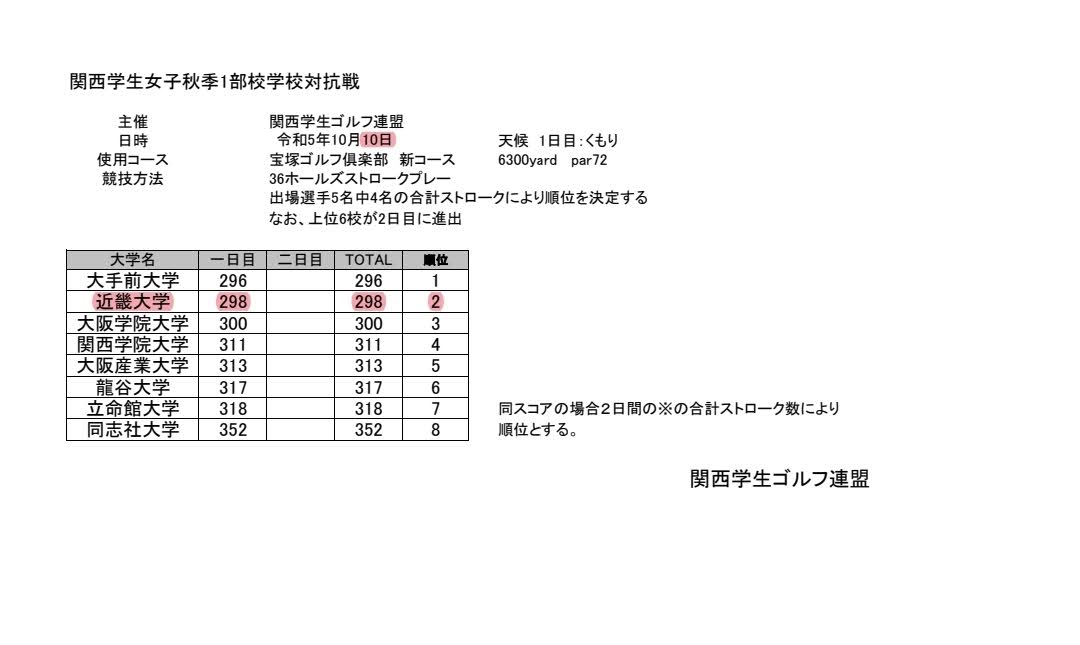 関西学生女子秋季1部校学校対抗戦

主催　関西学生ゴルフ連盟
日時　令和5年10月10日　天候　1日目:くもり
使用コース　宝塚ゴルフ倶楽部　新コース　6300yard　par72
競技方法　36ホールズストロークプレー
出場選手5名中4名の合計ストロークにより順位を決定する
なお、上位6校が2日目に進出

| 大学名 | 一日目 | 二日目 | TOTAL | 順位 |
|---|---|---|---|---|
| 大手前大学 | 296 | | 296 | 1 |
| 近畿大学 | 298 | | 298 | 2 |
| 大阪学院大学 | 300 | | 300 | 3 |
| 関西学院大学 | 311 | | 311 | 4 |
| 大阪産業大学 | 313 | | 313 | 5 |
| 龍谷大学 | 317 | | 317 | 6 |
| 立命館大学 | 318 | | 318 | 7 |
| 同志社大学 | 352 | | 352 | 8 |

同スコアの場合2日間の※の合計ストローク数により順位とする。

関西学生ゴルフ連盟